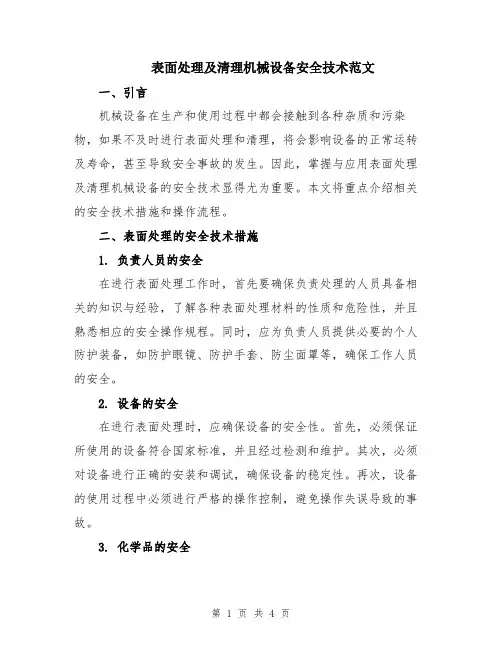 表面处理及清理机械设备安全技术范文

一、引言

机械设备在生产和使用过程中都会接触到各种杂质和污染物，如果不及时进行表面处理和清理，将会影响设备的正常运转及寿命，甚至导致安全事故的发生。因此，掌握与应用表面处理及清理机械设备的安全技术显得尤为重要。本文将重点介绍相关的安全技术措施和操作流程。

二、表面处理的安全技术措施

1. 负责人员的安全

在进行表面处理工作时，首先要确保负责处理的人员具备相关的知识与经验，了解各种表面处理材料的性质和危险性，并且熟悉相应的安全操作规程。同时，应为负责人员提供必要的个人防护装备，如防护眼镜、防护手套、防尘面罩等，确保工作人员的安全。

2. 设备的安全

在进行表面处理时，应确保设备的安全性。首先，必须保证所使用的设备符合国家标准，并且经过检测和维护。其次，必须对设备进行正确的安装和调试，确保设备的稳定性。再次，设备的使用过程中必须进行严格的操作控制，避免操作失误导致的事故。

3. 化学品的安全

第 1 页 共 4 页